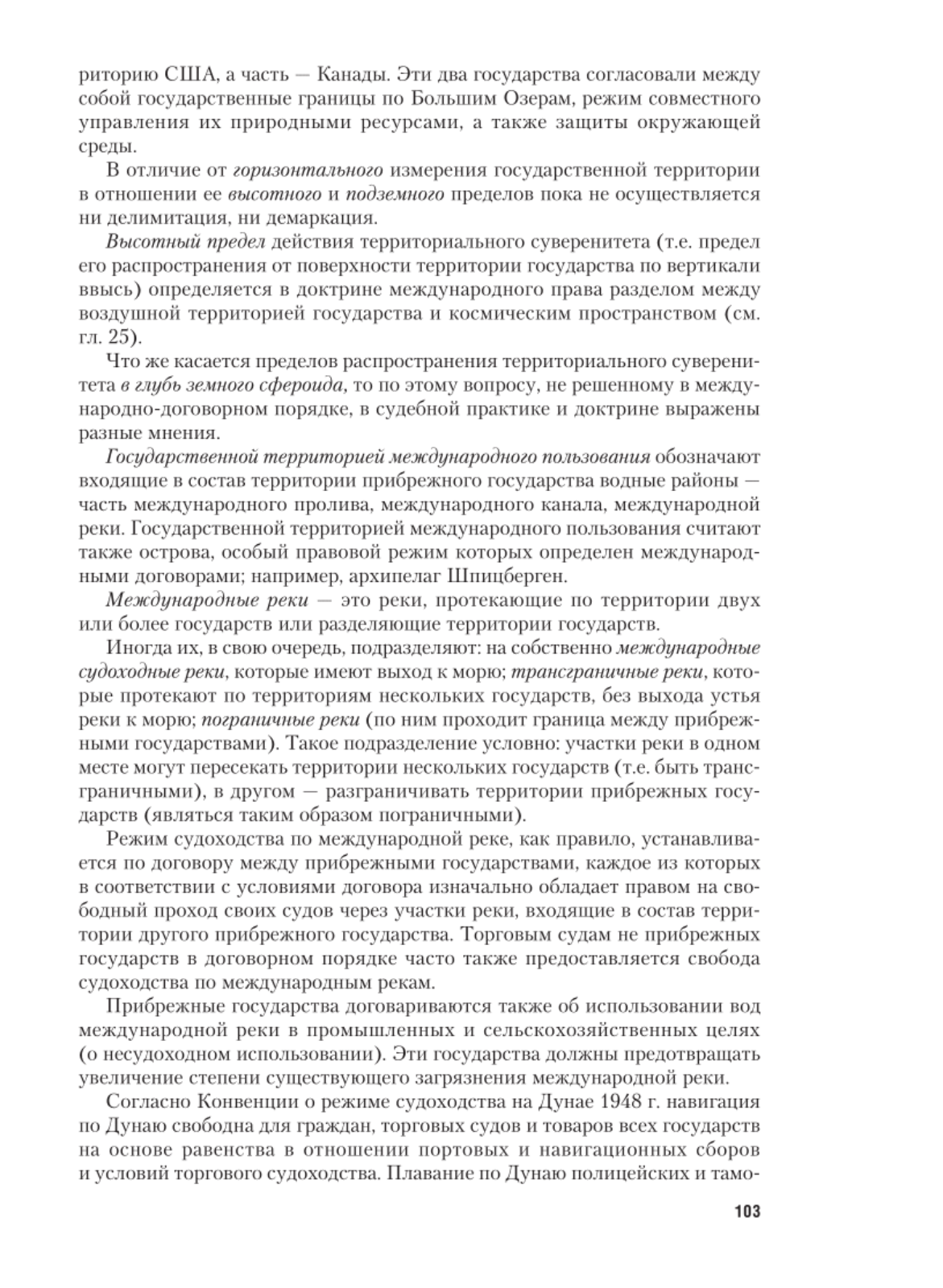 риторию США, а часть — Канады. Эти два государства согласовали между собой государственные границы по Большим Озерам, режим совместного управления их природными ресурсами, а также защиты окружающей среды.

В отличие от горизонтального измерения государственной территории в отношении ее высотного и подземного пределов пока не осуществляется ни делимитация, ни демаркация.

Высотный предел действия территориального суверенитета (т.е. предел его распространения от поверхности территории государства по вертикали ввысь) определяется в доктрине международного права разделом между воздушной территорией государства и космическим пространством (см. гл. 25).

Что же касается пределов распространения территориального суверенитета в глубь земного сфероида, то по этому вопросу, не решенному в международно-договорном порядке, в судебной практике и доктрине выражены разные мнения.

Государственной территорией международного пользования обозначают входящие в состав территории прибрежного государства водные районы — часть международного пролива, международного канала, международной реки. Государственной территорией международного пользования считают также острова, особый правовой режим которых определен международными договорами; например, архипелаг Шпицберген.

Международные реки — это реки, протекающие по территории двух или более государств или разделяющие территории государств.

Иногда их, в свою очередь, подразделяют: на собственно международные судоходные реки, которые имеют выход к морю; трансграничные реки, которые протекают по территориям нескольких государств, без выхода устья реки к морю; пограничные реки (по ним проходит граница между прибрежными государствами). Такое подразделение условно: участки реки в одном месте могут пересекать территории нескольких государств (т.е. быть трансграничными), в другом — разграничивать территории прибрежных государств (являться таким образом пограничными).

Режим судоходства по международной реке, как правило, устанавливается по договору между прибрежными государствами, каждое из которых в соответствии с условиями договора изначально обладает правом на свободный проход своих судов через участки реки, входящие в состав территории другого прибрежного государства. Торговым судам не прибрежных государств в договорном порядке часто также предоставляется свобода судоходства по международным рекам.

Прибрежные государства договариваются также об использовании вод международной реки в промышленных и сельскохозяйственных целях (о несудоходном использовании). Эти государства должны предотвращать увеличение степени существующего загрязнения международной реки.

Согласно Конвенции о режиме судоходства на Дунае 1948 г. навигация по Дунаю свободна для граждан, торговых судов и товаров всех государств на основе равенства в отношении портовых и навигационных сборов и условий торгового судоходства. Плавание по Дунаю полицейских и тамо-

103